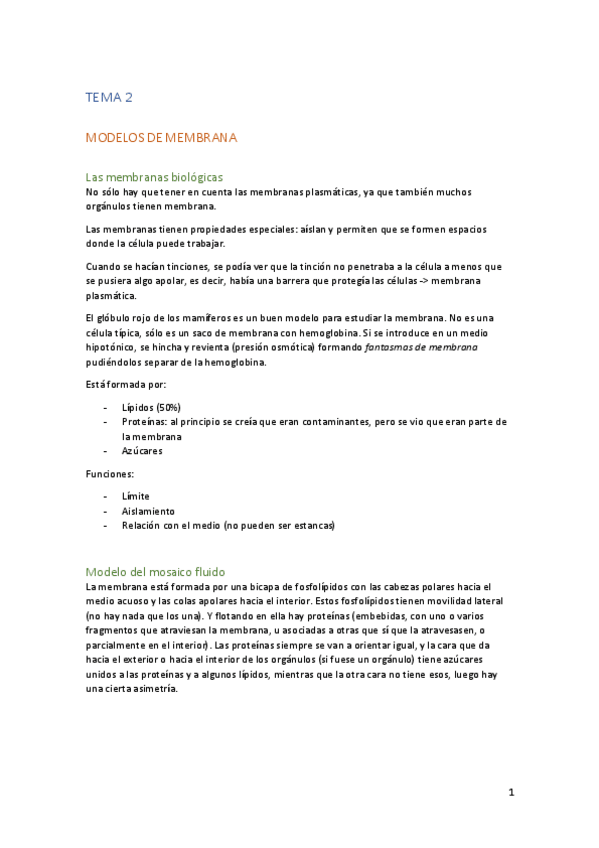 TEMA 2

MODELOS DE MEMBRANA

Las membranas biológicas
No sólo hay que tener en cuenta las membranas plasmáticas, ya que también muchos orgánulos tienen membrana.

Las membranas tienen propiedades especiales: aíslan y permiten que se formen espacios donde la célula puede trabajar.

Cuando se hacían tinciones, se podía ver que la tinción no penetraba a la célula a menos que se pusiera algo apolar, es decir, había una barrera que protegía las células -> membrana plasmática.

El glóbulo rojo de los mamíferos es un buen modelo para estudiar la membrana. No es una célula típica, sólo es un saco de membrana con hemoglobina. Si se introduce en un medio hipotónico, se hincha y revienta (presión osmótica) formando fantasmas de membrana pudiéndolos separar de la hemoglobina.

Está formada por:

- Lípidos (50%)
- Proteínas: al principio se creía que eran contaminantes, pero se vio que eran parte de la membrana
- Azúcares

Funciones:

- Límite
- Aislamiento
- Relación con el medio (no pueden ser estancas)

Modelo del mosaico fluido
La membrana está formada por una bicapa de fosfolípidos con las cabezas polares hacia el medio acuoso y las colas apolares hacia el interior. Estos fosfolípidos tienen movilidad lateral (no hay nada que los una). Y flotando en ella hay proteínas (embebidas, con uno o varios fragmentos que atraviesan la membrana, u asociadas a otras que sí que la atravesasen, o parcialmente en el interior). Las proteínas siempre se van a orientar igual, y la cara que da hacia el exterior o hacia el interior de los orgánulos (si fuese un orgánulo) tiene azúcares unidos a las proteínas y a algunos lípidos, mientras que la otra cara no tiene esos, luego hay una cierta asimetría.

1